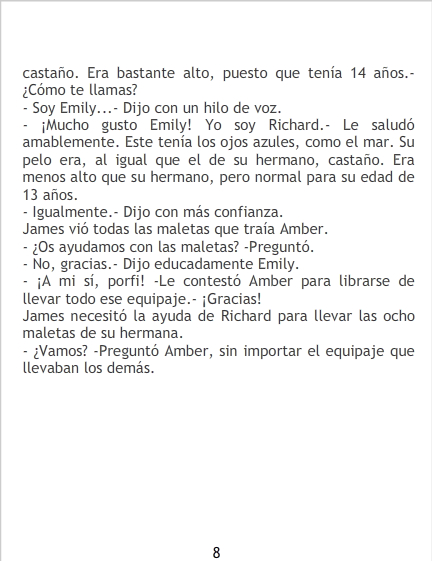 castaño. Era bastante alto, puesto que tenía 14 años.- ¿Cómo te llamas?
- Soy Emily...- Dijo con un hilo de voz.
- ¡Mucho gusto Emily! Yo soy Richard.- Le saludó amablemente. Este tenía los ojos azules, como el mar. Su pelo era, al igual que el de su hermano, castaño. Era menos alto que su hermano, pero normal para su edad de 13 años.
- Igualmente.- Dijo con más confianza.
James vió todas las maletas que traía Amber.
- ¿Os ayudamos con las maletas? -Preguntó.
- No, gracias.- Dijo educadamente Emily.
- ¡A mi sí, porfi! -Le contestó Amber para librarse de llevar todo ese equipaje.- ¡Gracias!
James necesitó la ayuda de Richard para llevar las ocho maletas de su hermana.
- ¿Vamos? -Preguntó Amber, sin importar el equipaje que llevaban los demás.

8